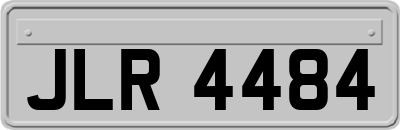 JLR 4484